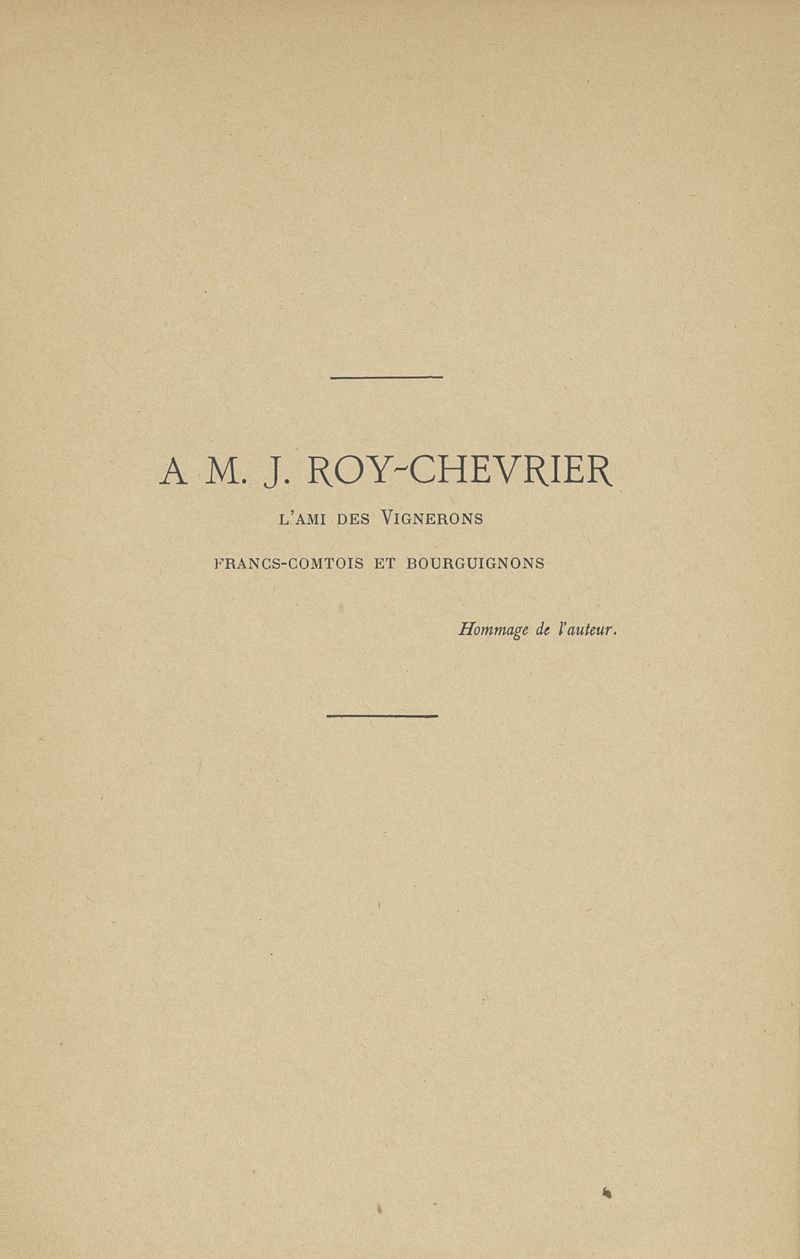 A M. J. ROY-CHEVRIER

L'AMI DES VIGNERONS

FRANCS-COMTOIS ET BOURGUIGNONS

Hommage de l'auteur.